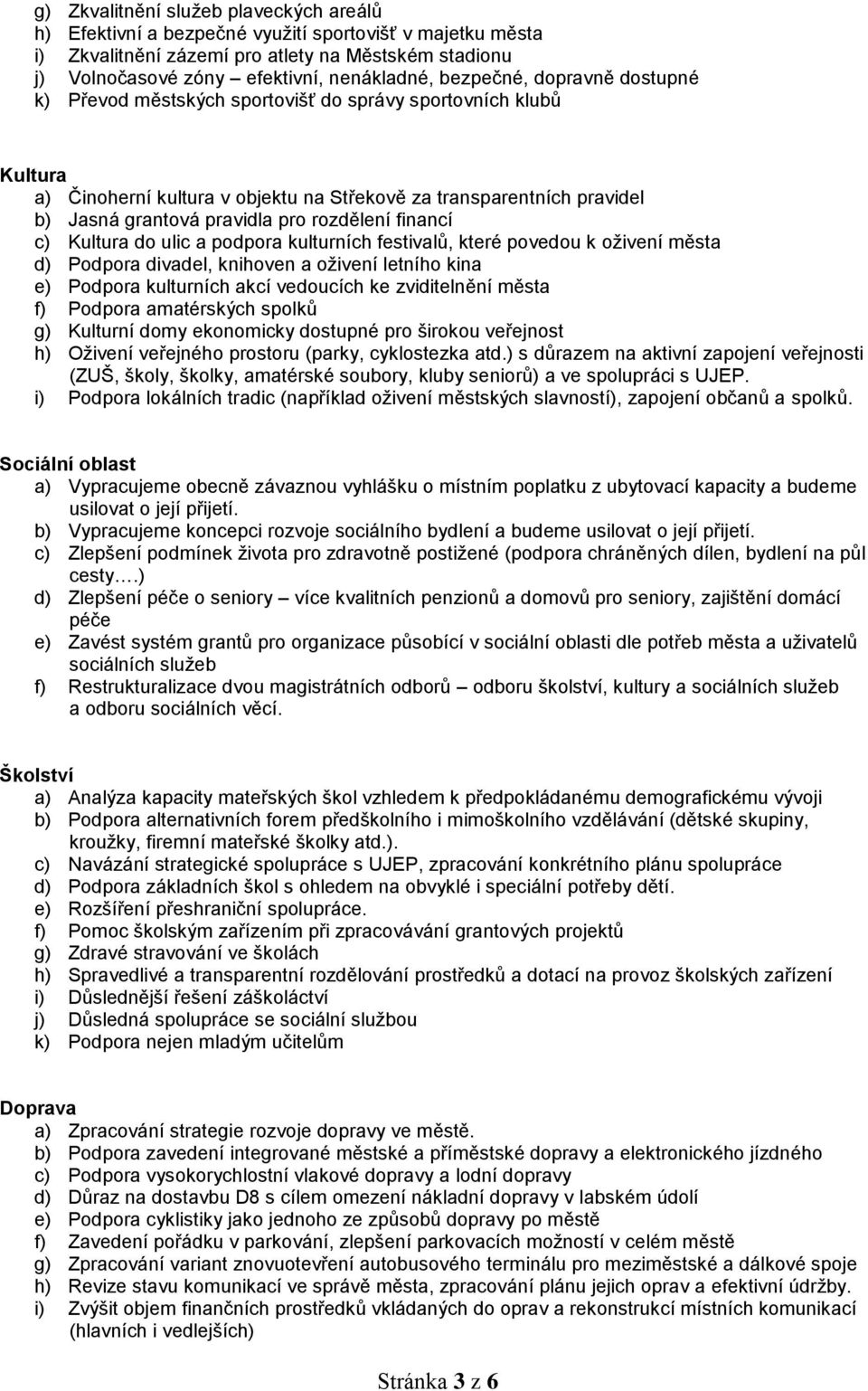 g) Zkvalitnění služeb plaveckých areálů
h) Efektivní a bezpečné využití sportovišť v majetku města
i) Zkvalitnění zázemí pro atlety na Městském stadionu
j) Volnočasové zóny – efektivní, nenákladné, bezpečné, dopravně dostupné
k) Převod městských sportovišť do správy sportovních klubů

Kultura
a) Činoherní kultura v objektu na Střekově za transparentních pravidel
b) Jasná grantová pravidla pro rozdělení financí
c) Kultura do ulic a podpora kulturních festivalů, které povedou k oživení města
d) Podpora divadel, knihoven a oživení letního kina
e) Podpora kulturních akcí vedoucích ke zviditelnění města
f) Podpora amatérských spolků
g) Kulturní domy ekonomicky dostupné pro širokou veřejnost
h) Oživení veřejného prostoru (parky, cyklostezka atd.) s důrazem na aktivní zapojení veřejnosti (ZUŠ, školy, školky, amatérské soubory, kluby seniorů) a ve spolupráci s UJEP.
i) Podpora lokálních tradic (například oživení městských slavností), zapojení občanů a spolků.

Sociální oblast
a) Vypracujeme obecně závaznou vyhlášku o místním poplatku z ubytovací kapacity a budeme usilovat o její přijetí.
b) Vypracujeme koncepci rozvoje sociálního bydlení a budeme usilovat o její přijetí.
c) Zlepšení podmínek života pro zdravotně postižené (podpora chráněných dílen, bydlení na půl cesty.…)
d) Zlepšení péče o seniory – více kvalitních penzionů a domovů pro seniory, zajištění domácí péče
e) Zavést systém grantů pro organizace působící v sociální oblasti dle potřeb města a uživatelů sociálních služeb
f) Restrukturalizace dvou magistrátních odborů – odboru školství, kultury a sociálních služeb a odboru sociálních věcí.

Školství
a) Analýza kapacity mateřských škol vzhledem k předpokládanému demografickému vývoji
b) Podpora alternativních forem předškolního i mimoškolního vzdělávání (dětské skupiny, kroužky, firemní mateřské školky atd.).
c) Navázání strategické spolupráce s UJEP, zpracování konkrétního plánu spolupráce
d) Podpora základních škol s ohledem na obvyklé i speciální potřeby dětí.
e) Rozšíření přeshraniční spolupráce.
f) Pomoc školským zařízením při zpracovávání grantových projektů
g) Zdravé stravování ve školách
h) Spravedlivé a transparentní rozdělování prostředků a dotací na provoz školských zařízení
i) Důslednější řešení záškoláctví
j) Důsledná spolupráce se sociální službou
k) Podpora nejen mladým učitelům

Doprava
a) Zpracování strategie rozvoje dopravy ve městě.
b) Podpora zavedení integrované městské a příměstské dopravy a elektronického jízdného
c) Podpora vysokorychlostní vlakové dopravy a lodní dopravy
d) Důraz na dostavbu D8 s cílem omezení nákladní dopravy v labském údolí
e) Podpora cyklistiky jako jednoho ze způsobů dopravy po městě
f) Zavedení pořádku v parkování, zlepšení parkovacích možností v celém městě
g) Zpracování variant znovuotevření autobusového terminálu pro meziměstské a dálkové spoje
h) Revize stavu komunikací ve správě města, zpracování plánu jejich oprav a efektivní údržby.
i) Zvýšit objem finančních prostředků vkládaných do oprav a rekonstrukcí místních komunikací (hlavních i vedlejších)

Stránka 3 z 6